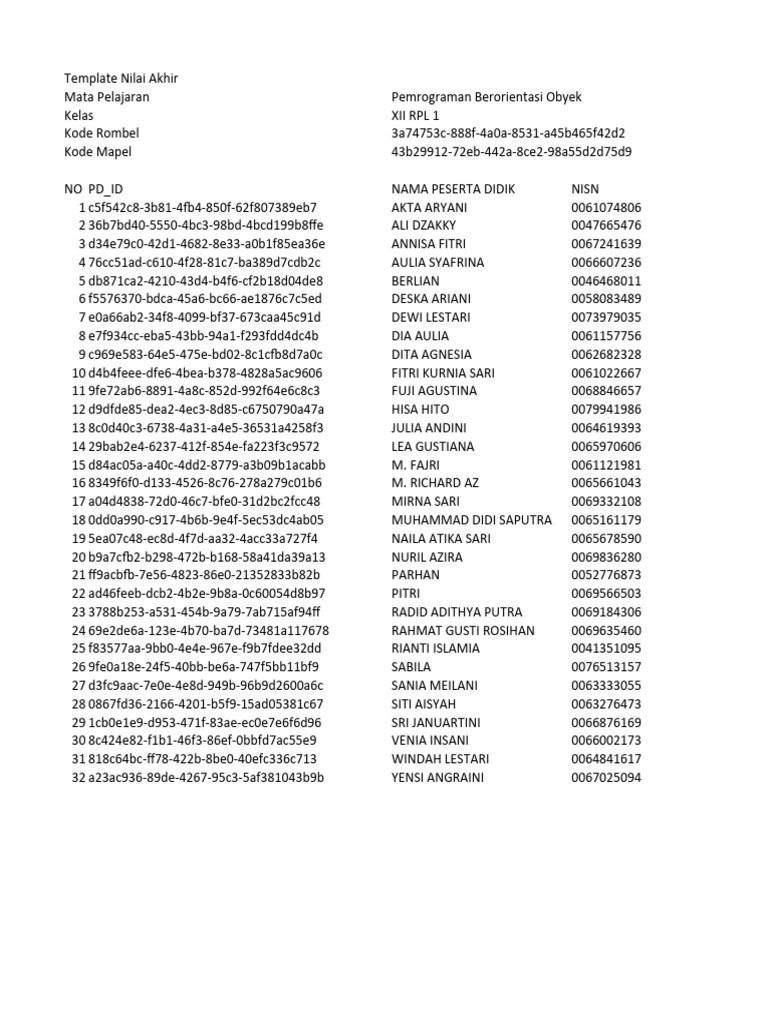 Template Nilai Akhir

| | |
|---|---|
| Mata Pelajaran | Pemrograman Berorientasi Obyek |
| Kelas | XII RPL 1 |
| Kode Rombel | 3a74753c-888f-4a0a-8531-a45b465f42d2 |
| Kode Mapel | 43b29912-72eb-442a-8ce2-98a55d2d75d9 |

| NO | PD_ID | NAMA PESERTA DIDIK | NISN |
|---|---|---|---|
| 1 | c5f542c8-3b81-4fb4-850f-62f807389eb7 | AKTA ARYANI | 0061074806 |
| 2 | 36b7bd40-5550-4bc3-98bd-4bcd199b8ffe | ALI DZAKKY | 0047665476 |
| 3 | d34e79c0-42d1-4682-8e33-a0b1f85ea36e | ANNISA FITRI | 0067241639 |
| 4 | 76cc51ad-c610-4f28-81c7-ba389d7cdb2c | AULIA SYAFRINA | 0066607236 |
| 5 | db871ca2-4210-43d4-b4f6-cf2b18d04de8 | BERLIAN | 0046468011 |
| 6 | f5576370-bdca-45a6-bc66-ae1876c7c5ed | DESKA ARIANI | 0058083489 |
| 7 | e0a66ab2-34f8-4099-bf37-673caa45c91d | DEWI LESTARI | 0073979035 |
| 8 | e7f934cc-eba5-43bb-94a1-f293fdd4dc4b | DIA AULIA | 0061157756 |
| 9 | c969e583-64e5-475e-bd02-8c1cfb8d7a0c | DITA AGNESIA | 0062682328 |
| 10 | d4b4feee-dfe6-4bea-b378-4828a5ac9606 | FITRI KURNIA SARI | 0061022667 |
| 11 | 9fe72ab6-8891-4a8c-852d-992f64e6c8c3 | FUJI AGUSTINA | 0068846657 |
| 12 | d9dfde85-dea2-4ec3-8d85-c6750790a47a | HISA HITO | 0079941986 |
| 13 | 8c0d40c3-6738-4a31-a4e5-36531a4258f3 | JULIA ANDINI | 0064619393 |
| 14 | 29bab2e4-6237-412f-854e-fa223f3c9572 | LEA GUSTIANA | 0065970606 |
| 15 | d84ac05a-a40c-4dd2-8779-a3b09b1acabb | M. FAJRI | 0061121981 |
| 16 | 8349f6f0-d133-4526-8c76-278a279c01b6 | M. RICHARD AZ | 0065661043 |
| 17 | a04d4838-72d0-46c7-bfe0-31d2bc2fcc48 | MIRNA SARI | 0069332108 |
| 18 | 0dd0a990-c917-4b6b-9e4f-5ec53dc4ab05 | MUHAMMAD DIDI SAPUTRA | 0065161179 |
| 19 | 5ea07c48-ec8d-4f7d-aa32-4acc33a727f4 | NAILA ATIKA SARI | 0065678590 |
| 20 | b9a7cfb2-b298-472b-b168-58a41da39a13 | NURIL AZIRA | 0069836280 |
| 21 | ff9acbfb-7e56-4823-86e0-21352833b82b | PARHAN | 0052776873 |
| 22 | ad46feeb-dcb2-4b2e-9b8a-0c60054d8b97 | PITRI | 0069566503 |
| 23 | 3788b253-a531-454b-9a79-7ab715af94ff | RADID ADITHYA PUTRA | 0069184306 |
| 24 | 69e2de6a-123e-4b70-ba7d-73481a117678 | RAHMAT GUSTI ROSIHAN | 0069635460 |
| 25 | f83577aa-9bb0-4e4e-967e-f9b7fdee32dd | RIANTI ISLAMIA | 0041351095 |
| 26 | 9fe0a18e-24f5-40bb-be6a-747f5bb11bf9 | SABILA | 0076513157 |
| 27 | d3fc9aac-7e0e-4e8d-949b-96b9d2600a6c | SANIA MEILANI | 0063333055 |
| 28 | 0867fd36-2166-4201-b5f9-15ad05381c67 | SITI AISYAH | 0063276473 |
| 29 | 1cb0e1e9-d953-471f-83ae-ec0e7e6f6d96 | SRI JANUARTINI | 0066876169 |
| 30 | 8c424e82-f1b1-46f3-86ef-0bbfd7ac55e9 | VENIA INSANI | 0066002173 |
| 31 | 818c64bc-ff78-422b-8be0-40efc336c713 | WINDAH LESTARI | 0064841617 |
| 32 | a23ac936-89de-4267-95c3-5af381043b9b | YENSI ANGRAINI | 0067025094 |